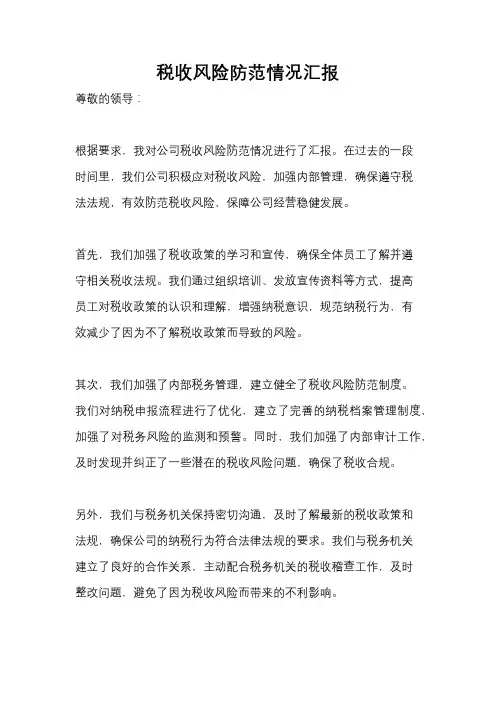 税收风险防范情况汇报

尊敬的领导：

根据要求，我对公司税收风险防范情况进行了汇报。在过去的一段时间里，我们公司积极应对税收风险，加强内部管理，确保遵守税法法规，有效防范税收风险，保障公司经营稳健发展。

首先，我们加强了税收政策的学习和宣传，确保全体员工了解并遵守相关税收法规。我们通过组织培训、发放宣传资料等方式，提高员工对税收政策的认识和理解，增强纳税意识，规范纳税行为，有效减少了因为不了解税收政策而导致的风险。

其次，我们加强了内部税务管理，建立健全了税收风险防范制度。我们对纳税申报流程进行了优化，建立了完善的纳税档案管理制度，加强了对税务风险的监测和预警。同时，我们加强了内部审计工作，及时发现并纠正了一些潜在的税收风险问题，确保了税收合规。

另外，我们与税务机关保持密切沟通，及时了解最新的税收政策和法规，确保公司的纳税行为符合法律法规的要求。我们与税务机关建立了良好的合作关系，主动配合税务机关的税收稽查工作，及时整改问题，避免了因为税收风险而带来的不利影响。